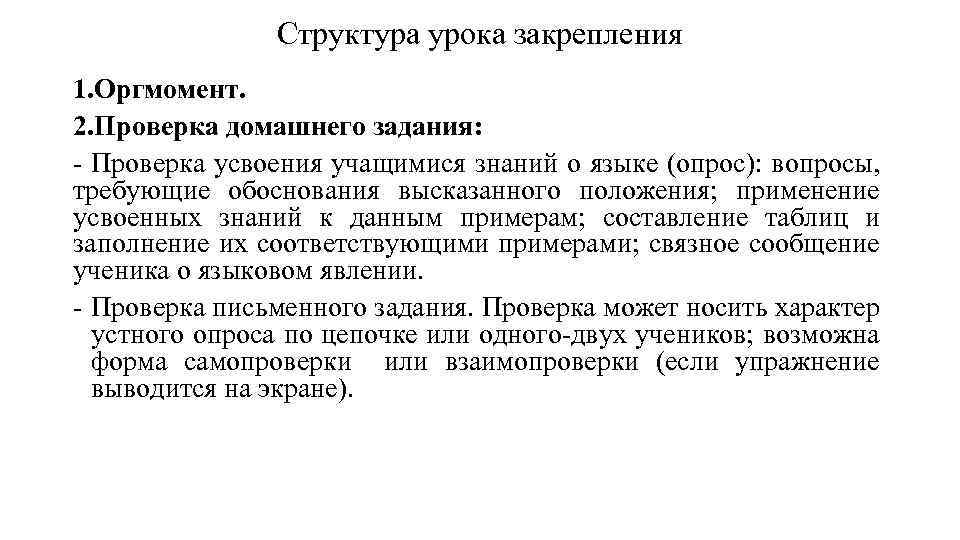 Структура урока закрепления

1.Оргмомент.

2.Проверка домашнего задания:

- Проверка усвоения учащимися знаний о языке (опрос): вопросы, требующие обоснования высказанного положения; применение усвоенных знаний к данным примерам; составление таблиц и заполнение их соответствующими примерами; связное сообщение ученика о языковом явлении.

- Проверка письменного задания. Проверка может носить характер устного опроса по цепочке или одного-двух учеников; возможна форма самопроверки или взаимопроверки (если упражнение выводится на экране).